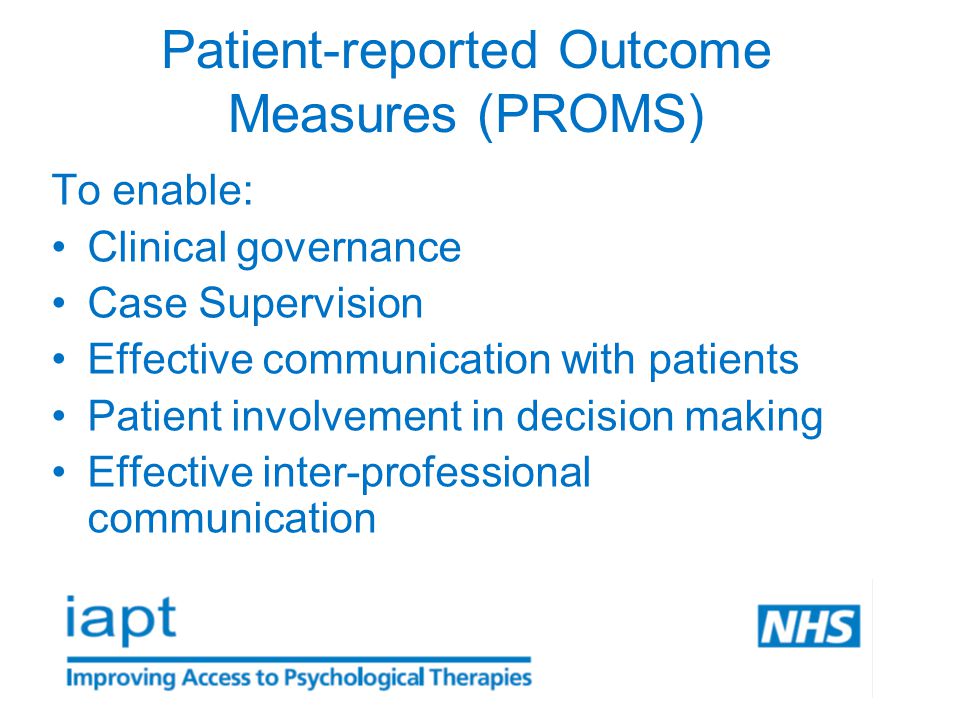 Patient-reported Outcome Measures (PROMS)

To enable:
• Clinical governance
• Case Supervision
• Effective communication with patients
• Patient involvement in decision making
• Effective inter-professional communication

iapt
Improving Access to Psychological Therapies

NHS